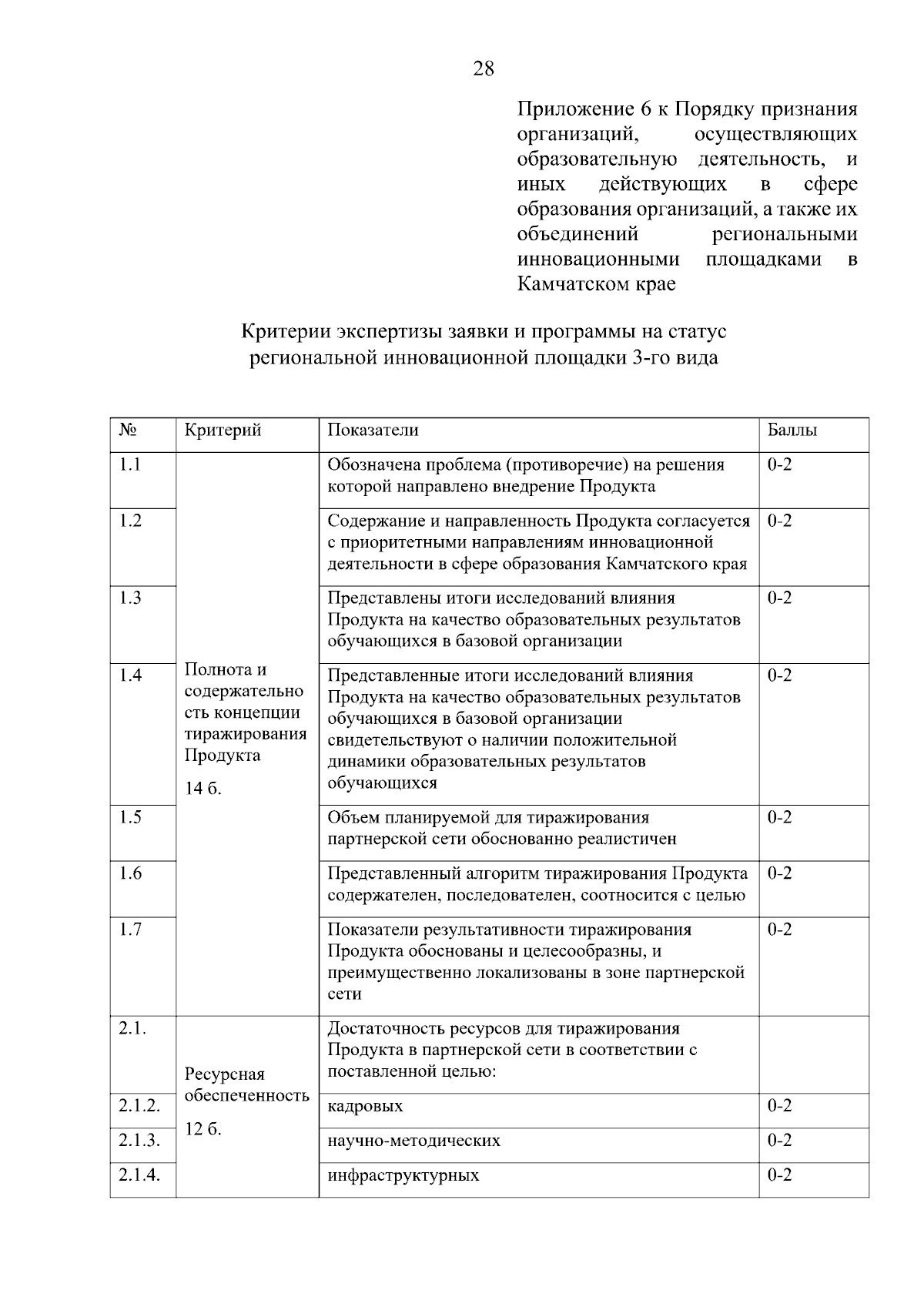 28

Приложение 6 к Порядку признания организаций, осуществляющих образовательную деятельность, и иных действующих в сфере образования организаций, а также их объединений региональными инновационными площадками в Камчатском крае

Критерии экспертизы заявки и программы на статус региональной инновационной площадки 3-го вида

| № | Критерий | Показатели | Баллы |
|---|---|---|---|
| 1.1 | Полнота и содержательность концепции тиражирования Продукта 14 б. | Обозначена проблема (противоречие) на решения которой направлено внедрение Продукта | 0-2 |
| 1.2 | | Содержание и направленность Продукта согласуется с приоритетными направлениям инновационной деятельности в сфере образования Камчатского края | 0-2 |
| 1.3 | | Представлены итоги исследований влияния Продукта на качество образовательных результатов обучающихся в базовой организации | 0-2 |
| 1.4 | | Представленные итоги исследований влияния Продукта на качество образовательных результатов обучающихся в базовой организации свидетельствуют о наличии положительной динамики образовательных результатов обучающихся | 0-2 |
| 1.5 | | Объем планируемой для тиражирования партнерской сети обоснованно реалистичен | 0-2 |
| 1.6 | | Представленный алгоритм тиражирования Продукта содержателен, последователен, соотносится с целью | 0-2 |
| 1.7 | | Показатели результативности тиражирования Продукта обоснованы и целесообразны, и преимущественно локализованы в зоне партнерской сети | 0-2 |
| 2.1. | Ресурсная обеспеченность 12 б. | Достаточность ресурсов для тиражирования Продукта в партнерской сети в соответствии с поставленной целью: | |
| 2.1.2. | | кадровых | 0-2 |
| 2.1.3. | | научно-методических | 0-2 |
| 2.1.4. | | инфраструктурных | 0-2 |